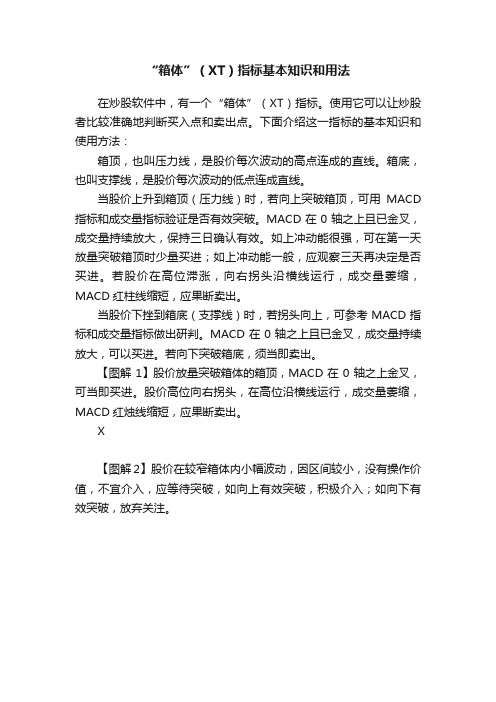 “箱体”（XT）指标基本知识和用法

在炒股软件中，有一个“箱体”（XT）指标。使用它可以让炒股者比较准确地判断买入点和卖出点。下面介绍这一指标的基本知识和使用方法：

箱顶，也叫压力线，是股价每次波动的高点连成的直线。箱底，也叫支撑线，是股价每次波动的低点连成直线。

当股价上升到箱顶（压力线）时，若向上突破箱顶，可用 MACD 指标和成交量指标验证是否有效突破。MACD 在 0 轴之上且已金叉，成交量持续放大，保持三日确认有效。如上冲动能很强，可在第一天放量突破箱顶时少量买进；如上冲动能一般，应观察三天再决定是否买进。若股价在高位滞涨，向右拐头沿横线运行，成交量萎缩，MACD 红柱线缩短，应果断卖出。

当股价下挫到箱底（支撑线）时，若拐头向上，可参考 MACD 指标和成交量指标做出研判。MACD 在 0 轴之上且已金叉，成交量持续放大，可以买进。若向下突破箱底，须当即卖出。

【图解 1】股价放量突破箱体的箱顶，MACD 在 0 轴之上金叉，可当即买进。股价高位向右拐头，在高位沿横线运行，成交量萎缩，MACD 红烛线缩短，应果断卖出。

X

【图解 2】股价在较窄箱体内小幅波动，因区间较小，没有操作价值，不宜介入，应等待突破，如向上有效突破，积极介入；如向下有效突破，放弃关注。